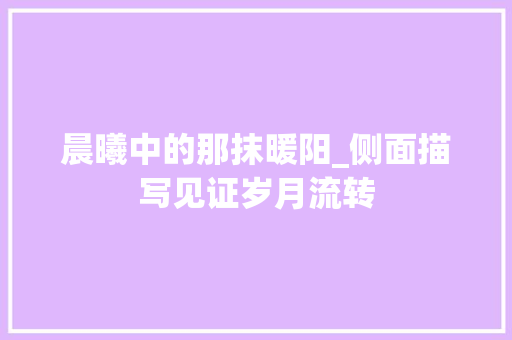 晨曦中的那抹暖阳_侧面描写见证岁月流转